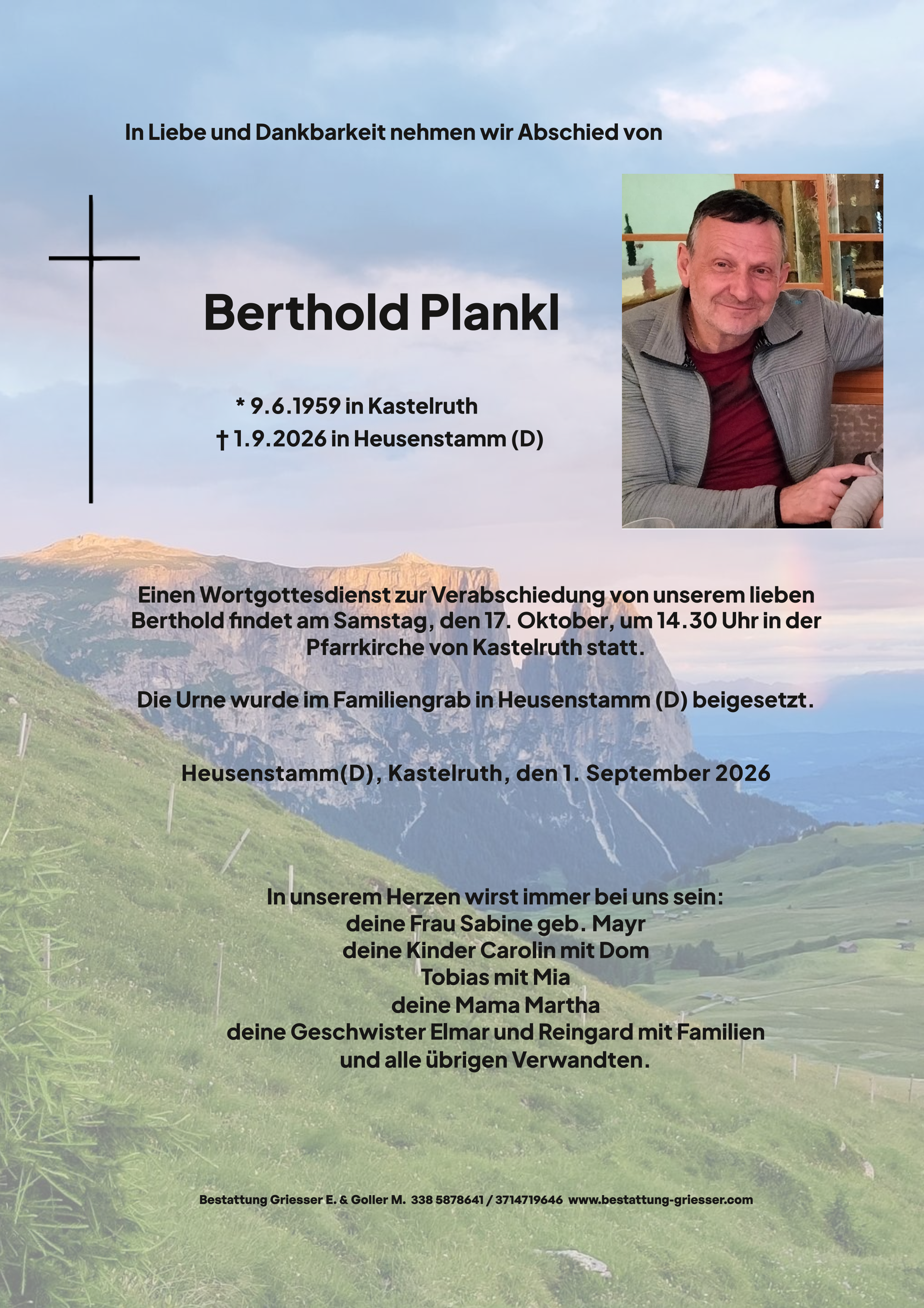 In Liebe und Dankbarkeit nehmen wir Abschied von

Berthold Plankl

* 9.6.1959 in Kastelruth
† 1.9.2026 in Heusenstamm (D)

Einen Wortgottesdienst zur Verabschiedung von unserem lieben Berthold findet am Samstag, den 17. Oktober, um 14.30 Uhr in der Pfarrkirche von Kastelruth statt.

Die Urne wurde im Familiengrab in Heusenstamm (D) beigesetzt.

Heusenstamm(D), Kastelruth, den 1. September 2026

In unserem Herzen wirst immer bei uns sein:
deine Frau Sabine geb. Mayr
deine Kinder Carolin mit Dom
Tobias mit Mia
deine Mama Martha
deine Geschwister Elmar und Reingard mit Familien
und alle übrigen Verwandten.

Bestattung Griesser E. & Goller M. 338 5878641 / 3714719646 www.bestattung-griesser.com